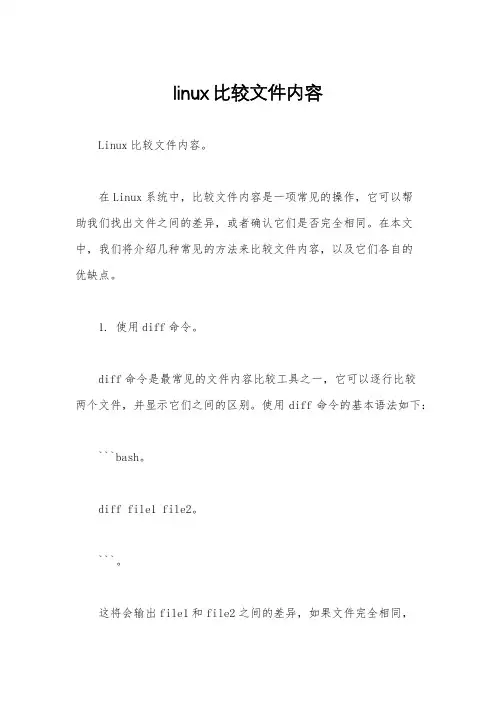 linux比较文件内容

Linux比较文件内容。

在Linux系统中，比较文件内容是一项常见的操作，它可以帮助我们找出文件之间的差异，或者确认它们是否完全相同。在本文中，我们将介绍几种常见的方法来比较文件内容，以及它们各自的优缺点。

1. 使用diff命令。

diff命令是最常见的文件内容比较工具之一，它可以逐行比较两个文件，并显示它们之间的区别。使用diff命令的基本语法如下：

```bash。

diff file1 file2。

```。

这将会输出file1和file2之间的差异，如果文件完全相同，